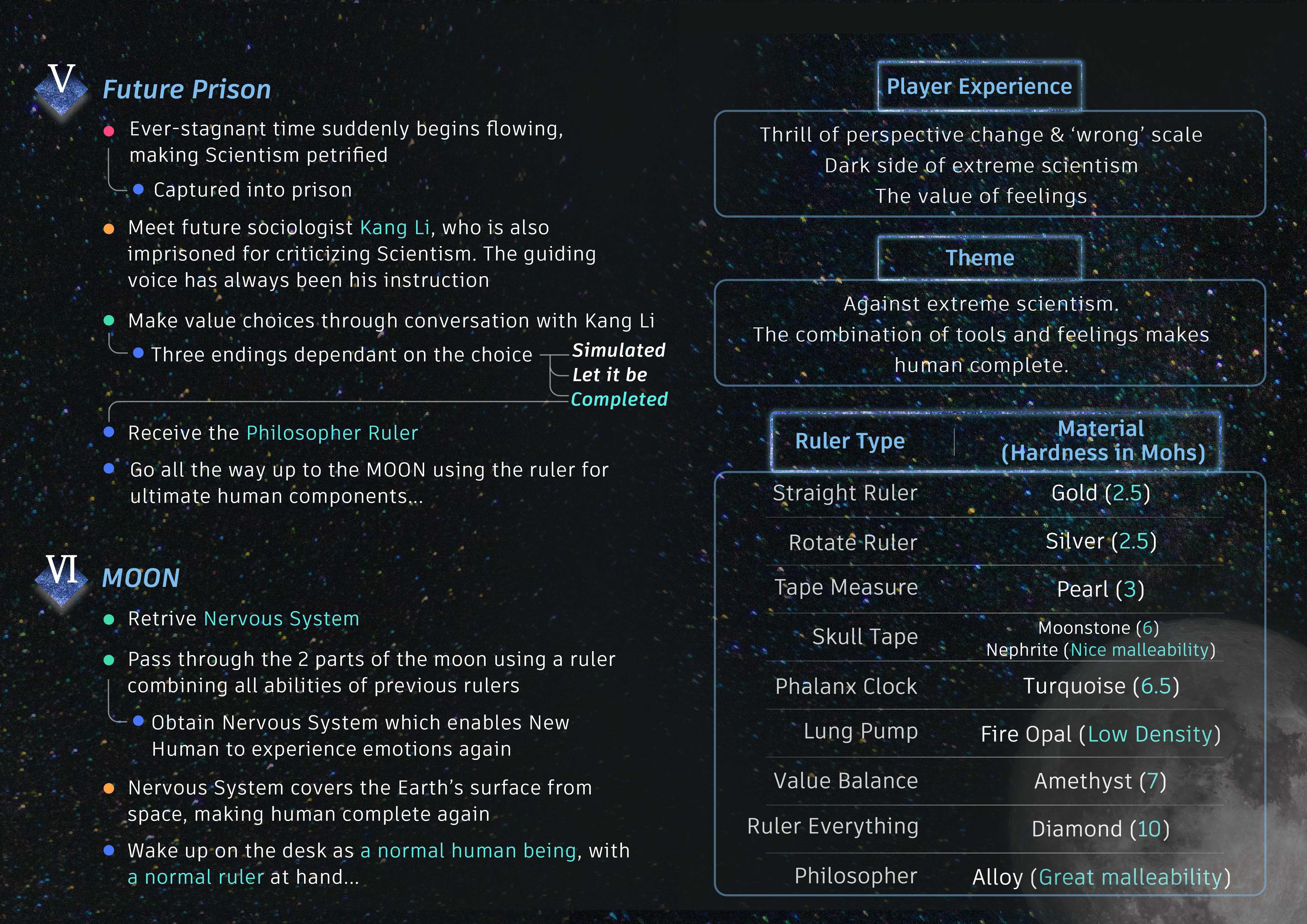 V

Future Prison

• Ever-stagnant time suddenly begins flowing, making Scientism petrified

• Captured into prison

• Meet future sociologist Kang Li, who is also imprisoned for criticizing Scientism. The guiding voice has always been his instruction

• Make value choices through conversation with Kang Li

• Three endings dependant on the choice

Simulated
Let it be
Completed

• Receive the Philosopher Ruler

• Go all the way up to the MOON using the ruler for ultimate human components...

VI

MOON

• Retrive Nervous System

• Pass through the 2 parts of the moon using a ruler combining all abilities of previous rulers

• Obtain Nervous System which enables New Human to experience emotions again

• Nervous System covers the Earth's surface from space, making human complete again

• Wake up on the desk as a normal human being, with a normal ruler at hand...

Player Experience

Thrill of perspective change & 'wrong' scale
Dark side of extreme scientism
The value of feelings

Theme

Against extreme scientism.
The combination of tools and feelings makes human complete.

| Ruler Type | Material (Hardness in Mohs) |
|---|---|
| Straight Ruler | Gold (2.5) |
| Rotate Ruler | Silver (2.5) |
| Tape Measure | Pearl (3) |
| Skull Tape | Moonstone (6) Nephrite (Nice malleability) |
| Phalanx Clock | Turquoise (6.5) |
| Lung Pump | Fire Opal (Low Density) |
| Value Balance | Amethyst (7) |
| Ruler Everything | Diamond (10) |
| Philosopher | Alloy (Great malleability) |